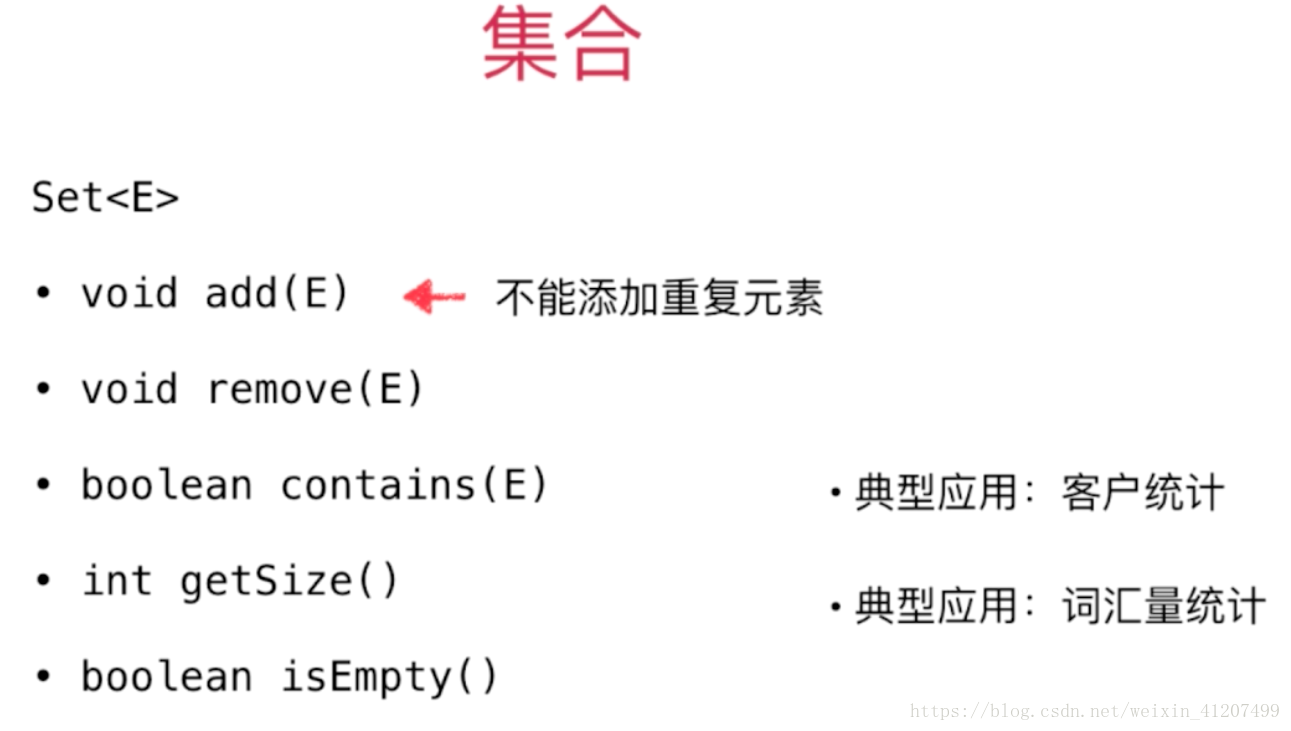 集合

Set<E>

• void add(E) ← 不能添加重复元素

• void remove(E)

• boolean contains(E)

• int getSize()

• boolean isEmpty()

• 典型应用：客户统计

• 典型应用：词汇量统计

https://blog.csdn.net/weixin_41207499